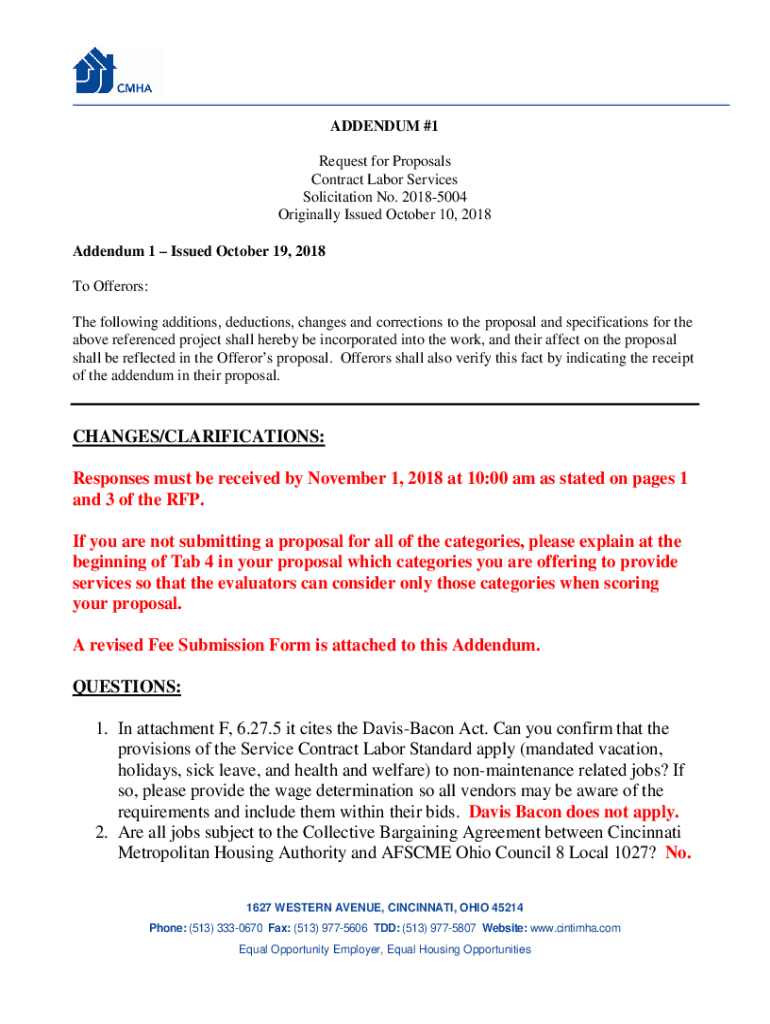 CMHA

ADDENDUM #1

Request for Proposals
Contract Labor Services
Solicitation No. 2018-5004
Originally Issued October 10, 2018

Addendum 1 – Issued October 19, 2018

To Offerors:

The following additions, deductions, changes and corrections to the proposal and specifications for the above referenced project shall hereby be incorporated into the work, and their affect on the proposal shall be reflected in the Offeror's proposal. Offerors shall also verify this fact by indicating the receipt of the addendum in their proposal.

CHANGES/CLARIFICATIONS:

Responses must be received by November 1, 2018 at 10:00 am as stated on pages 1 and 3 of the RFP.

If you are not submitting a proposal for all of the categories, please explain at the beginning of Tab 4 in your proposal which categories you are offering to provide services so that the evaluators can consider only those categories when scoring your proposal.

A revised Fee Submission Form is attached to this Addendum.

QUESTIONS:

1. In attachment F, 6.27.5 it cites the Davis-Bacon Act. Can you confirm that the provisions of the Service Contract Labor Standard apply (mandated vacation, holidays, sick leave, and health and welfare) to non-maintenance related jobs? If so, please provide the wage determination so all vendors may be aware of the requirements and include them within their bids. Davis Bacon does not apply.
2. Are all jobs subject to the Collective Bargaining Agreement between Cincinnati Metropolitan Housing Authority and AFSCME Ohio Council 8 Local 1027? No.

1627 WESTERN AVENUE, CINCINNATI, OHIO 45214
Phone: (513) 333-0670 Fax: (513) 977-5606 TDD: (513) 977-5807 Website: www.cintimha.com
Equal Opportunity Employer, Equal Housing Opportunities